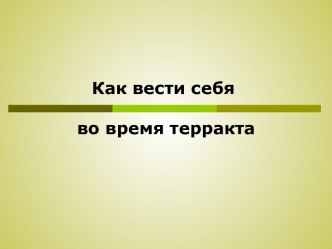 Как вести себя

во время терракта